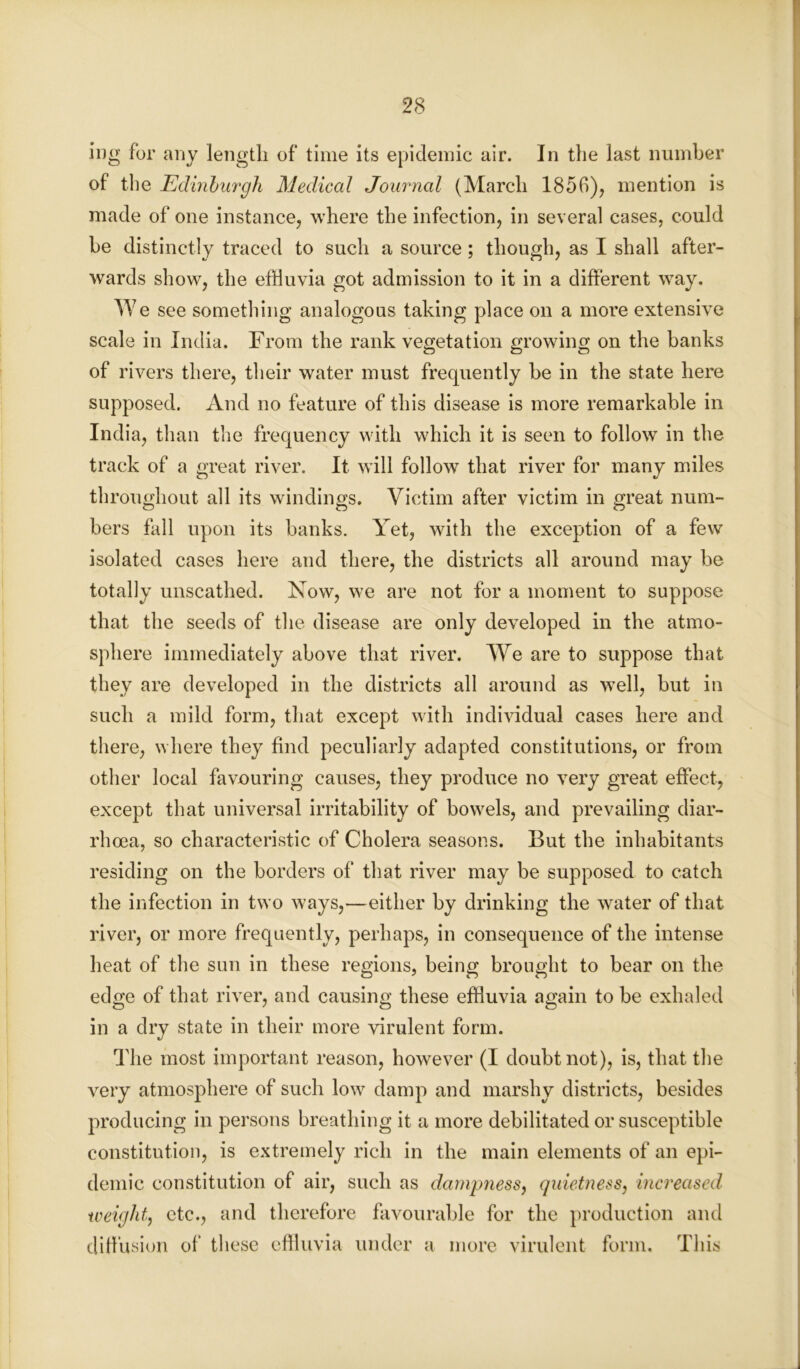 28

ing for any length of time its epidemic air. In the last number of the Edinburgh Medical Journal (March 1856), mention is made of one instance, where the infection, in several cases, could be distinctly traced to such a source; though, as I shall afterwards show, the effluvia got admission to it in a different way.

We see something analogous taking place on a more extensive scale in India. From the rank vegetation growing on the banks of rivers there, their water must frequently be in the state here supposed. And no feature of this disease is more remarkable in India, than the frequency with which it is seen to follow in the track of a great river. It will follow that river for many miles throughout all its windings. Victim after victim in great numbers fall upon its banks. Yet, with the exception of a few isolated cases here and there, the districts all around may be totally unscathed. Now, we are not for a moment to suppose that the seeds of the disease are only developed in the atmosphere immediately above that river. We are to suppose that they are developed in the districts all around as well, but in such a mild form, that except with individual cases here and there, where they find peculiarly adapted constitutions, or from other local favouring causes, they produce no very great effect, except that universal irritability of bowels, and prevailing diarrhœa, so characteristic of Cholera seasons. But the inhabitants residing on the borders of that river may be supposed to catch the infection in two ways,—either by drinking the water of that river, or more frequently, perhaps, in consequence of the intense heat of the sun in these regions, being brought to bear on the edge of that river, and causing these effluvia again to be exhaled in a dry state in their more virulent form.

The most important reason, however (I doubt not), is, that the very atmosphere of such low damp and marshy districts, besides producing in persons breathing it a more debilitated or susceptible constitution, is extremely rich in the main elements of an epidemic constitution of air, such as dampness, quietness, increased weight, etc., and therefore favourable for the production and diffusion of these effluvia under a more virulent form. This